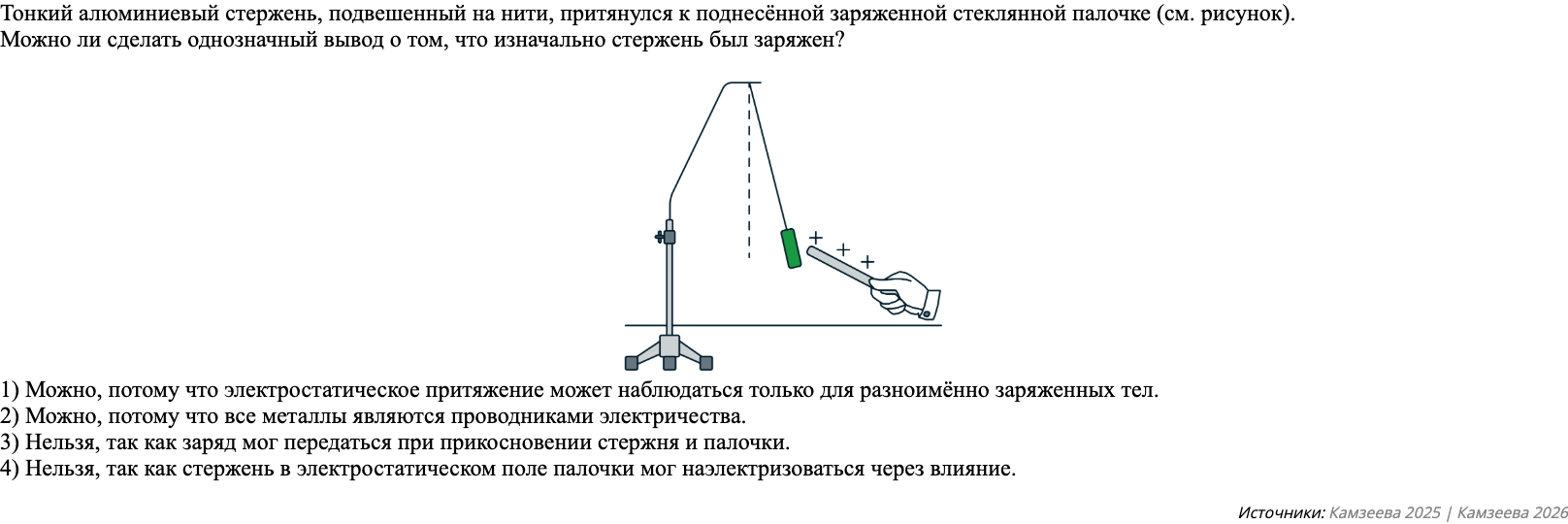 Тонкий алюминиевый стержень, подвешенный на нити, притянулся к поднесённой заряженной стеклянной палочке (см. рисунок). Можно ли сделать однозначный вывод о том, что изначально стержень был заряжен?

+ + +

1) Можно, потому что электростатическое притяжение может наблюдаться только для разноимённо заряженных тел.
2) Можно, потому что все металлы являются проводниками электричества.
3) Нельзя, так как заряд мог передаться при прикосновении стержня и палочки.
4) Нельзя, так как стержень в электростатическом поле палочки мог наэлектризоваться через влияние.

Источники: Камзеева 2025 | Камзеева 2026